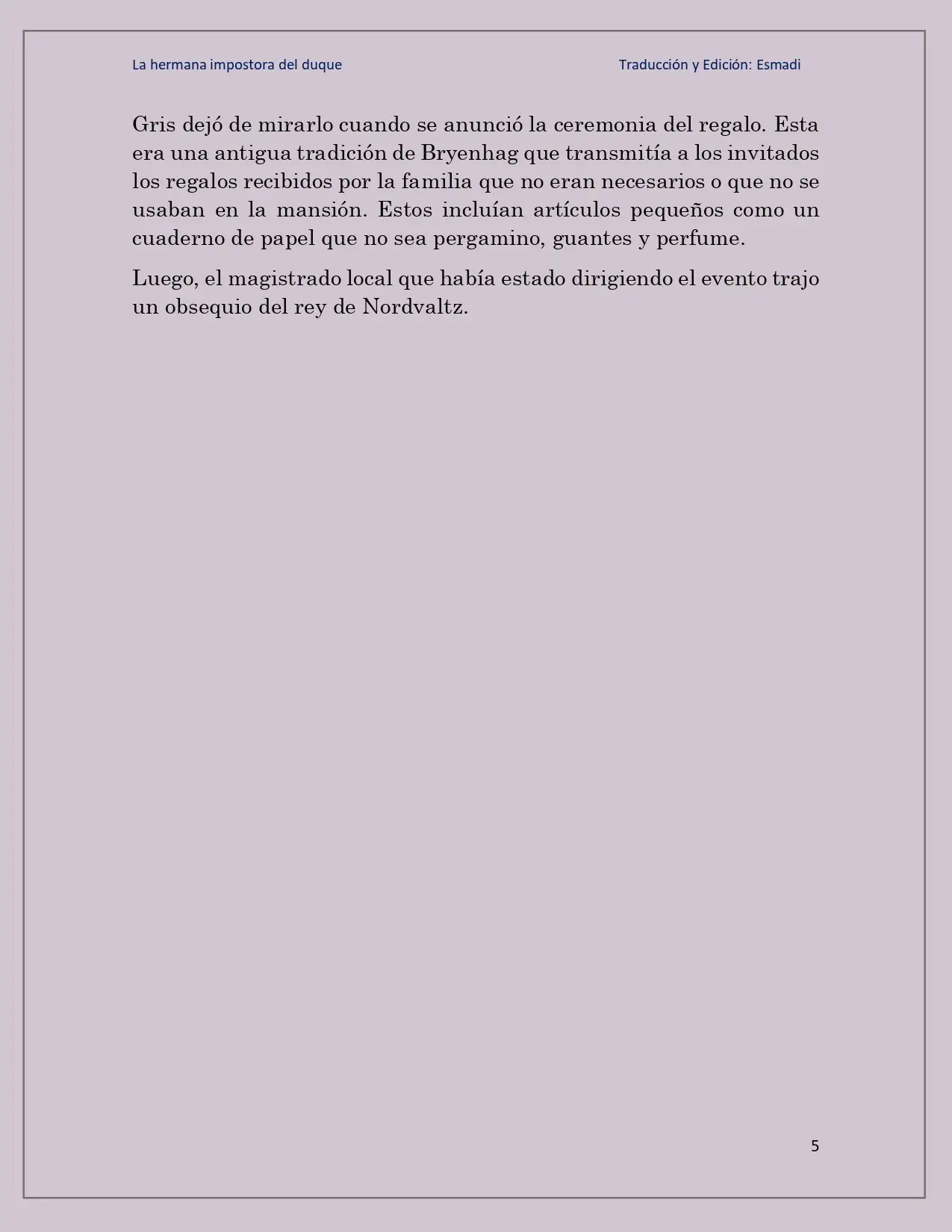 La hermana impostora del duque

Traducción y Edición: Esmadi

Gris dejó de mirarlo cuando se anunció la ceremonia del regalo. Esta era una antigua tradición de Bryenhag que transmitía a los invitados los regalos recibidos por la familia que no eran necesarios o que no se usaban en la mansión. Estos incluían artículos pequeños como un cuaderno de papel que no sea pergamino, guantes y perfume.

Luego, el magistrado local que había estado dirigiendo el evento trajo un obsequio del rey de Nordvaltz.

5